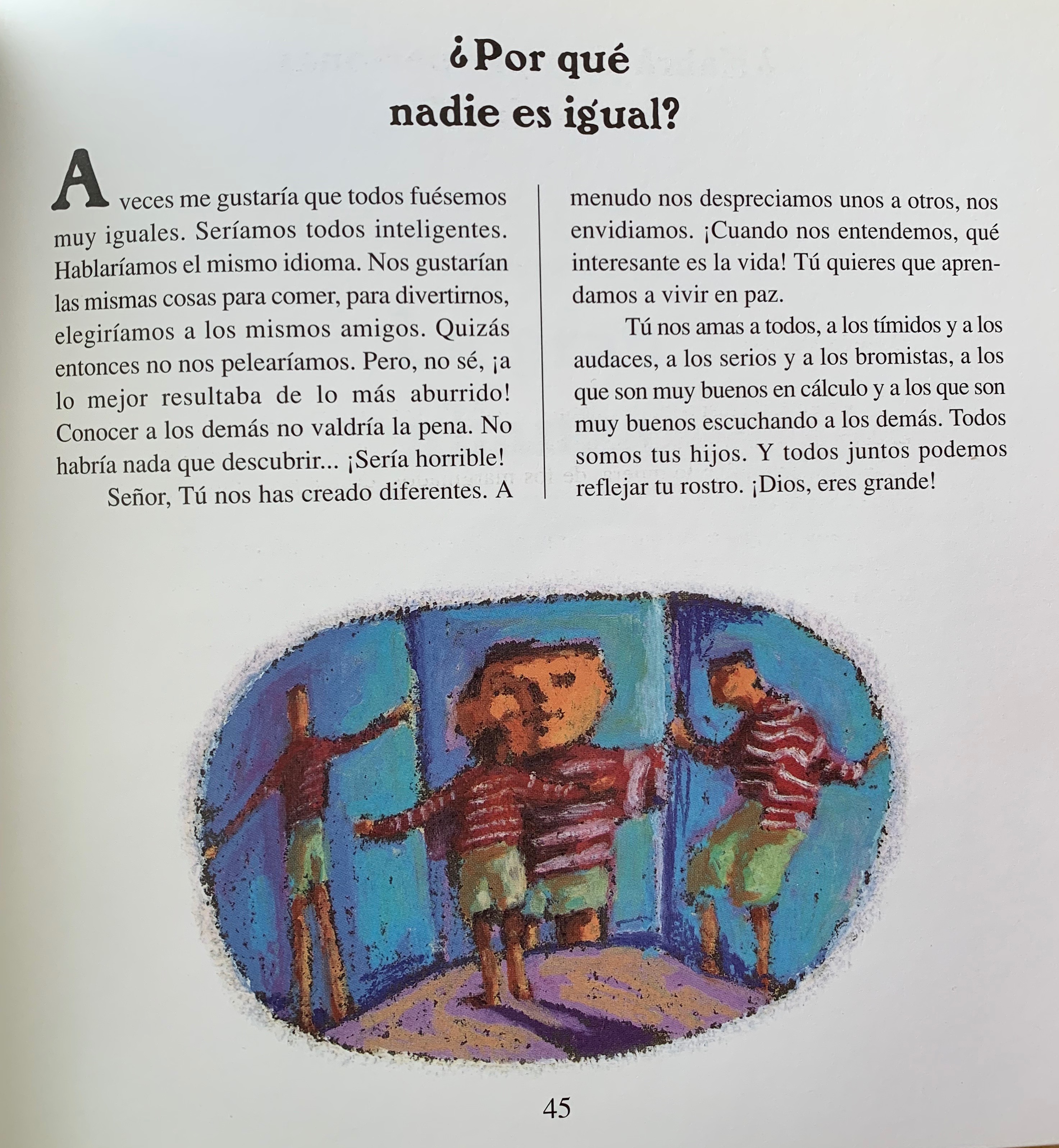 ¿Por qué nadie es igual?

A veces me gustaría que todos fuésemos muy iguales. Seríamos todos inteligentes. Hablaríamos el mismo idioma. Nos gustarían las mismas cosas para comer, para divertirnos, elegiríamos a los mismos amigos. Quizás entonces no nos pelearíamos. Pero, no sé, ¡a lo mejor resultaba de lo más aburrido! Conocer a los demás no valdría la pena. No habría nada que descubrir... ¡Sería horrible!

Señor, Tú nos has creado diferentes. A menudo nos despreciamos unos a otros, nos envidiamos. ¡Cuando nos entendemos, qué interesante es la vida! Tú quieres que aprendamos a vivir en paz.

Tú nos amas a todos, a los tímidos y a los audaces, a los serios y a los bromistas, a los que son muy buenos en cálculo y a los que son muy buenos escuchando a los demás. Todos somos tus hijos. Y todos juntos podemos reflejar tu rostro. ¡Dios, eres grande!

45